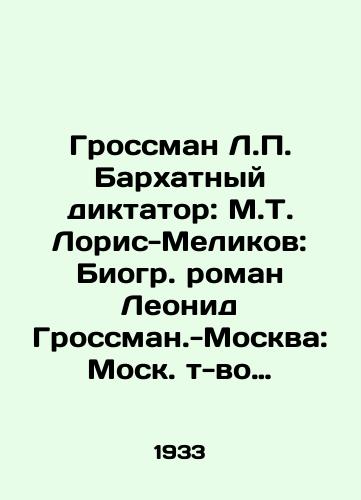 Гроссман Л.П. Бархатный диктатор: М.Т. Лорис-Меликов: Биогр. роман Леонид Гроссман.-Москва: Моск. т-во…

1933